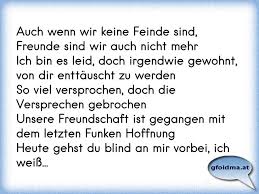 Auch wenn wir keine Feinde sind,
Freunde sind wir auch nicht mehr
Ich bin es leid, doch irgendwie gewohnt,
von dir enttäuscht zu werden
So viel versprochen, doch die
Versprechen gebrochen
Unsere Freundschaft ist gegangen mit
dem letzten Funken Hoffnung
Heute gehst du blind an mir vorbei, ich
weiß...

gfoldma.at